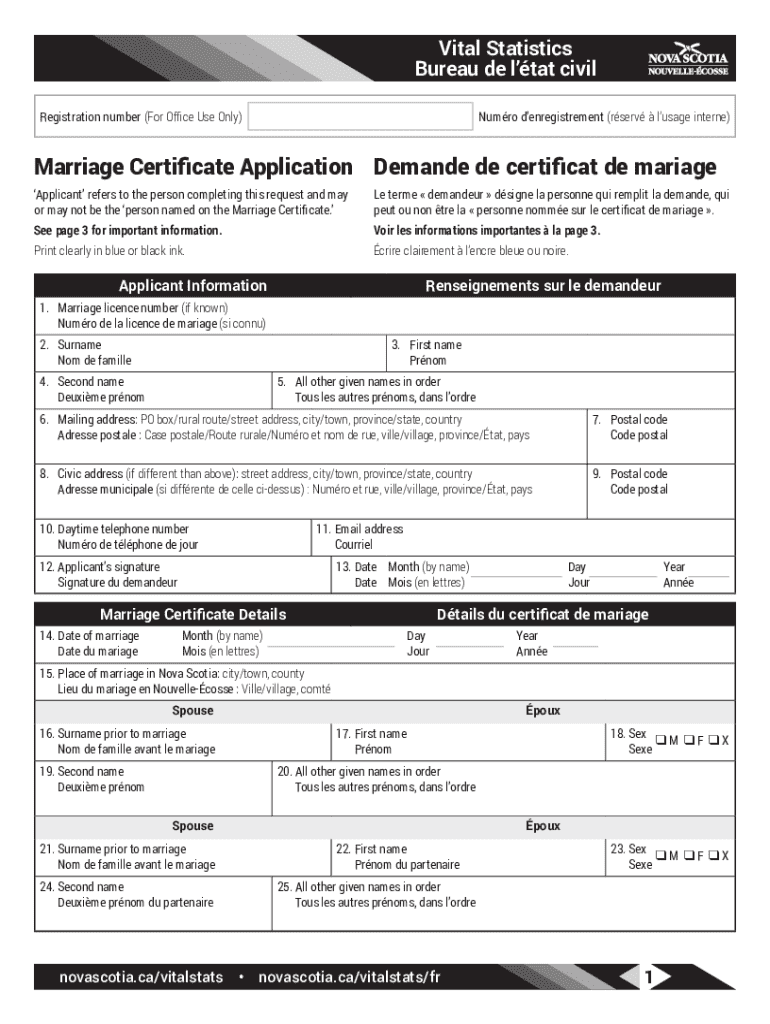 Vital Statistics
Bureau de l'état civil
NOVA SCOTIA
NOUVELLE-ÉCOSSE

Registration number (For Office Use Only)

Numéro d'enregistrement (réservé à l'usage interne)

Marriage Certificate Application

'Applicant' refers to the person completing this request and may or may not be the 'person named on the Marriage Certificate.'

See page 3 for important information.

Print clearly in blue or black ink.

Demande de certificat de mariage

Le terme « demandeur » désigne la personne qui remplit la demande, qui peut ou non être la « personne nommée sur le certificat de mariage ».

Voir les informations importantes à la page 3.

Écrire clairement à l'encre bleue ou noire.

Applicant Information

Renseignements sur le demandeur

1. Marriage licence number (if known)
Numéro de la licence de mariage (si connu)

2. Surname
Nom de famille

3. First name
Prénom

4. Second name
Deuxième prénom

5. All other given names in order
Tous les autres prénoms, dans l'ordre

6. Mailing address: PO box/rural route/street address, city/town, province/state, country
Adresse postale : Case postale/Route rurale/Numéro et nom de rue, ville/village, province/État, pays

7. Postal code
Code postal

8. Civic address (if different than above): street address, city/town, province/state, country
Adresse municipale (si différente de celle ci-dessus) : Numéro et rue, ville/village, province/État, pays

9. Postal code
Code postal

10. Daytime telephone number
Numéro de téléphone de jour

11. Email address
Courriel

12. Applicant's signature
Signature du demandeur

13. Date Month (by name) Day Year
Date Mois (en lettres) Jour Année

Marriage Certificate Details

Détails du certificat de mariage

14. Date of marriage Month (by name) Day Year
Date du mariage Mois (en lettres) Jour Année

15. Place of marriage in Nova Scotia: city/town, county
Lieu du mariage en Nouvelle-Écosse : Ville/village, comté

Spouse

Époux

16. Surname prior to marriage
Nom de famille avant le mariage

17. First name
Prénom

18. Sex
Sexe ❑ M ❑ F ❑ X

19. Second name
Deuxième prénom

20. All other given names in order
Tous les autres prénoms, dans l'ordre

Spouse

Époux

21. Surname prior to marriage
Nom de famille avant le mariage

22. First name
Prénom du partenaire

23. Sex
Sexe ❑ M ❑ F ❑ X

24. Second name
Deuxième prénom du partenaire

25. All other given names in order
Tous les autres prénoms, dans l'ordre

novascotia.ca/vitalstats • novascotia.ca/vitalstats/fr

1